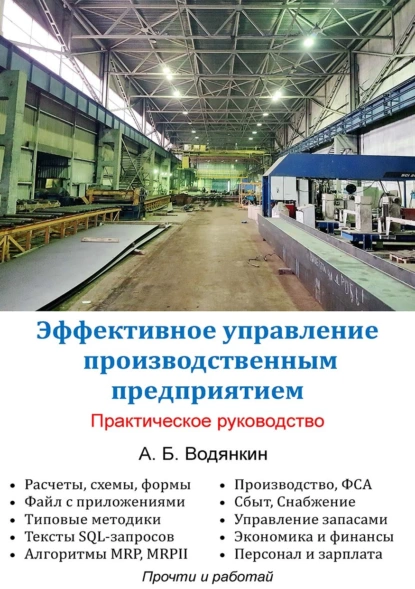 Эффективное управление производственным предприятием

Практическое руководство

А. Б. Водянкин

• Расчеты, схемы, формы
• Файл с приложениями
• Типовые методики
• Тексты SQL-запросов
• Алгоритмы MRP, MRPII

• Производство, ФСА
• Сбыт, Снабжение
• Управление запасами
• Экономика и финансы
• Персонал и зарплата

Прочти и работай